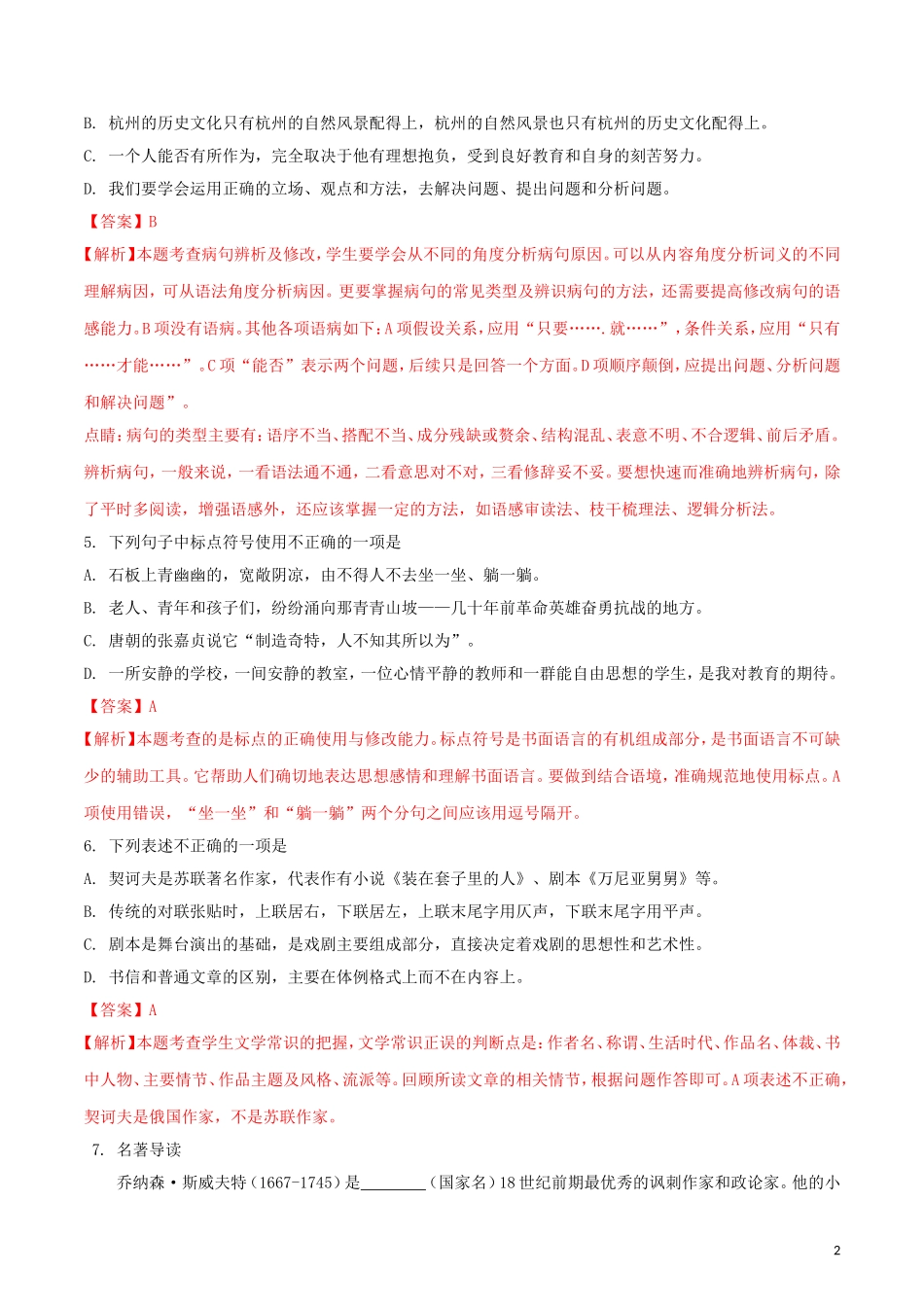 B. 杭州的历史文化只有杭州的自然风景配得上，杭州的自然风景也只有杭州的历史文化配得上。

C. 一个人能否有所作为，完全取决于他有理想抱负，受到良好教育和自身的刻苦努力。

D. 我们要学会运用正确的立场、观点和方法，去解决问题、提出问题和分析问题。

【答案】B

【解析】本题考查病句辨析及修改，学生要学会从不同的角度分析病句原因。可以从内容角度分析词义的不同理解病因，可从语法角度分析病因。更要掌握病句的常见类型及辨识病句的方法，还需要提高修改病句的语感能力。B项没有语病。其他各项语病如下：A项假设关系，应用“只要…….就……”，条件关系，应用“只有……才能……”。C项“能否”表示两个问题，后续只是回答一个方面。D项顺序颠倒，应提出问题、分析问题和解决问题”。

点睛：病句的类型主要有：语序不当、搭配不当、成分残缺或赘余、结构混乱、表意不明、不合逻辑、前后矛盾。辨析病句，一般来说，一看语法通不通，二看意思对不对，三看修辞妥不妥。要想快速而准确地辨析病句，除了平时多阅读，增强语感外，还应该掌握一定的方法，如语感审读法、枝干梳理法、逻辑分析法。

5. 下列句子中标点符号使用不正确的一项是

A. 石板上青幽幽的，宽敞阴凉，由不得人不去坐一坐、躺一躺。

B. 老人、青年和孩子们，纷纷涌向那青青山坡——几十年前革命英雄奋勇抗战的地方。

C. 唐朝的张嘉贞说它“制造奇特，人不知其所以为”。

D. 一所安静的学校，一间安静的教室，一位心情平静的教师和一群能自由思想的学生，是我对教育的期待。

【答案】A

【解析】本题考查的是标点的正确使用与修改能力。标点符号是书面语言的有机组成部分，是书面语言不可缺少的辅助工具。它帮助人们确切地表达思想感情和理解书面语言。要做到结合语境，准确规范地使用标点。A项使用错误，“坐一坐”和“躺一躺”两个分句之间应该用逗号隔开。

6. 下列表述不正确的一项是

A. 契诃夫是苏联著名作家，代表作有小说《装在套子里的人》、剧本《万尼亚舅舅》等。

B. 传统的对联张贴时，上联居右，下联居左，上联末尾字用仄声，下联末尾字用平声。

C. 剧本是舞台演出的基础，是戏剧主要组成部分，直接决定着戏剧的思想性和艺术性。

D. 书信和普通文章的区别，主要在体例格式上而不在内容上。

【答案】A

【解析】本题考查学生文学常识的把握，文学常识正误的判断点是：作者名、称谓、生活时代、作品名、体裁、书中人物、主要情节、作品主题及风格、流派等。回顾所读文章的相关情节，根据问题作答即可。A项表述不正确，契诃夫是俄国作家，不是苏联作家。

7. 名著导读

乔纳森·斯威夫特（1667-1745）是________（国家名）18世纪前期最优秀的讽刺作家和政论家。他的小

2